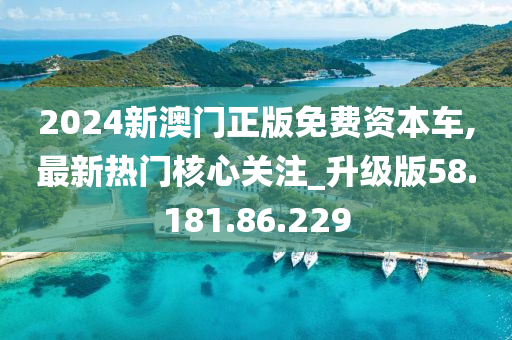 2024新澳门正版免费资本车,最新热门核心关注_升级版58.181.86.229